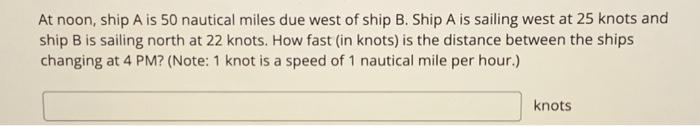 At noon, ship A is 50 nautical miles due west of ship B. Ship A is sailing west at 25 knots and ship B is sailing north at 22 knots. How fast (in knots) is the distance between the ships changing at 4 PM? (Note: 1 knot is a speed of 1 nautical mile per hour.)

knots